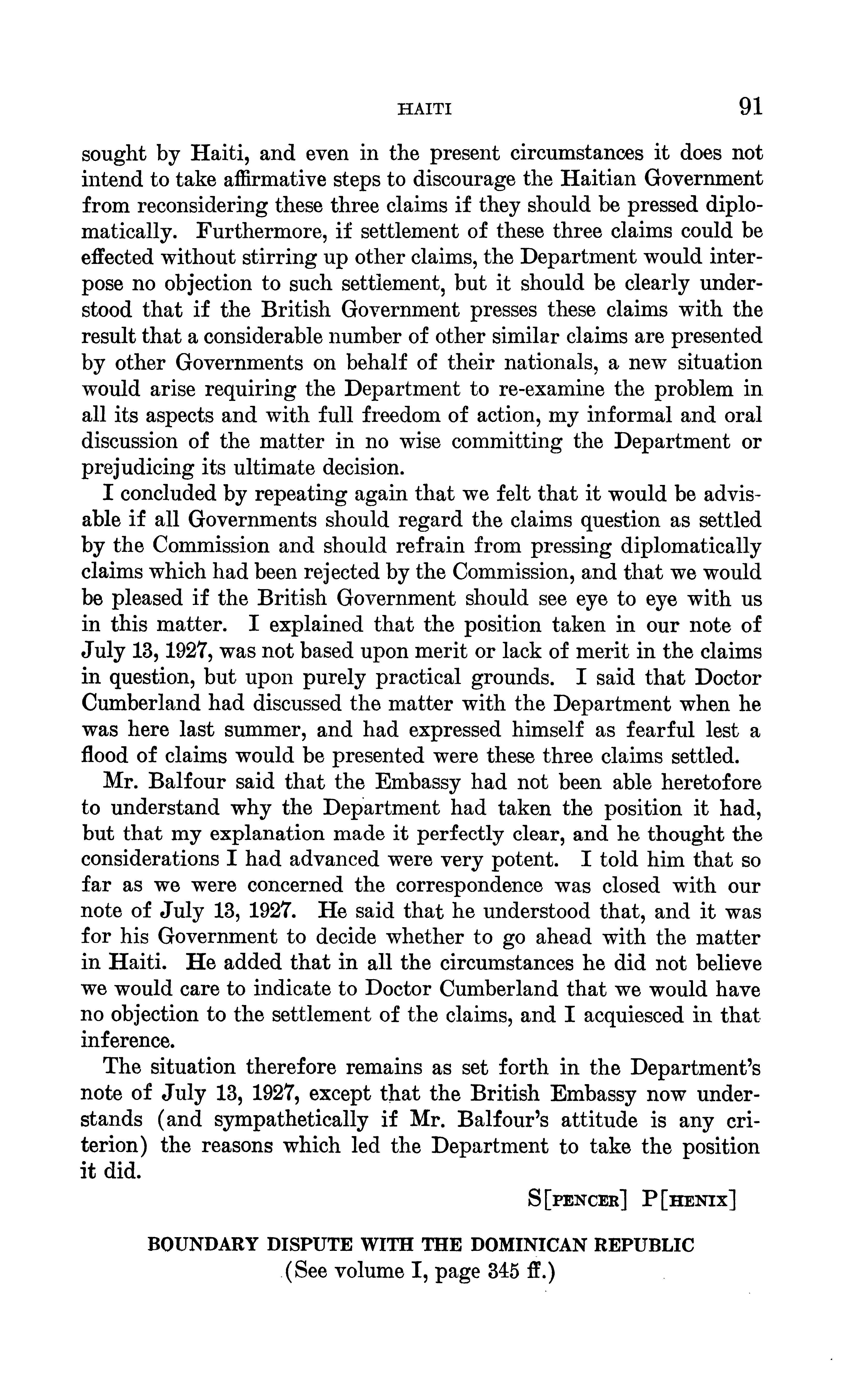 HAITI 91

sought by Haiti, and even in the present circumstances it does not intend to take affirmative steps to discourage the Haitian Government from reconsidering these three claims if they should be pressed diplomatically. Furthermore, if settlement of these three claims could be effected without stirring up other claims, the Department would interpose no objection to such settlement, but it should be clearly understood that if the British Government presses these claims with the result that a considerable number of other similar claims are presented by other Governments on behalf of their nationals, a new situation would arise requiring the Department to re-examine the problem in all its aspects and with full freedom of action, my informal and oral discussion of the matter in no wise committing the Department or prejudicing its ultimate decision.

I concluded by repeating again that we felt that it would be advisable if all Governments should regard the claims question as settled by the Commission and should refrain from pressing diplomatically claims which had been rejected by the Commission, and that we would be pleased if the British Government should see eye to eye with us in this matter. I explained that the position taken in our note of July 13, 1927, was not based upon merit or lack of merit in the claims in question, but upon purely practical grounds. I said that Doctor Cumberland had discussed the matter with the Department when he was here last summer, and had expressed himself as fearful lest a flood of claims would be presented were these three claims settled.

Mr. Balfour said that the Embassy had not been able heretofore to understand why the Department had taken the position it had, but that my explanation made it perfectly clear, and he thought the considerations I had advanced were very potent. I told him that so far as we were concerned the correspondence was closed with our note of July 13, 1927. He said that he understood that, and it was for his Government to decide whether to go ahead with the matter in Haiti. He added that in all the circumstances he did not believe we would care to indicate to Doctor Cumberland that we would have no objection to the settlement of the claims, and I acquiesced in that inference.

The situation therefore remains as set forth in the Department's note of July 13, 1927, except that the British Embassy now understands (and sympathetically if Mr. Balfour's attitude is any criterion) the reasons which led the Department to take the position it did.

S[PENCER] P[HENIX]

BOUNDARY DISPUTE WITH THE DOMINICAN REPUBLIC
(See volume I, page 345 ff.)